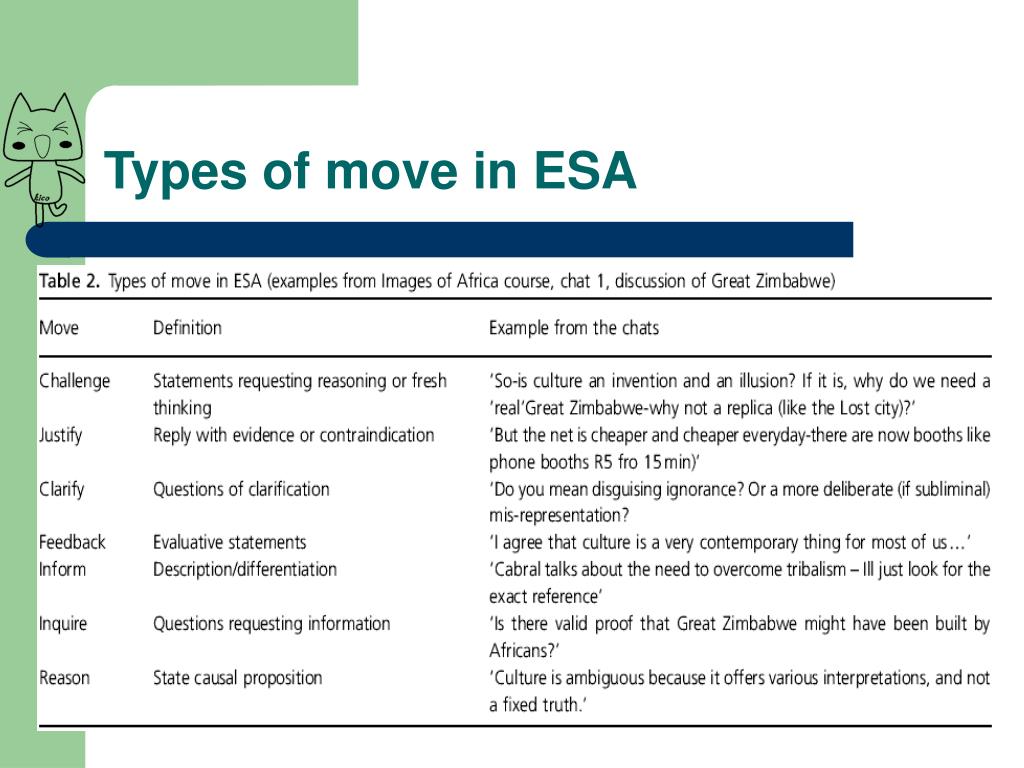 Types of move in ESA

Table 2. Types of move in ESA (examples from Images of Africa course, chat 1, discussion of Great Zimbabwe)

| Move | Definition | Example from the chats |
|---|---|---|
| Challenge | Statements requesting reasoning or fresh thinking | 'So-is culture an invention and an illusion? If it is, why do we need a 'real'Great Zimbabwe-why not a replica (like the Lost city)?' |
| Justify | Reply with evidence or contraindication | 'But the net is cheaper and cheaper everyday-there are now booths like phone booths R5 fro 15 min)' |
| Clarify | Questions of clarification | 'Do you mean disguising ignorance? Or a more deliberate (if subliminal) mis-representation? |
| Feedback | Evaluative statements | 'I agree that culture is a very contemporary thing for most of us…' |
| Inform | Description/differentiation | 'Cabral talks about the need to overcome tribalism – Ill just look for the exact reference' |
| Inquire | Questions requesting information | 'Is there valid proof that Great Zimbabwe might have been built by Africans?' |
| Reason | State causal proposition | 'Culture is ambiguous because it offers various interpretations, and not a fixed truth.' |